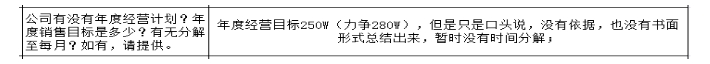 | 公司有没有年度经营计划？年度销售目标是多少？有无分解至每月？如有，请提供。 | 年度经营目标250W（力争280W），但是只是口头说，没有依据，也没有书面形式总结出来，暂时没有时间分解； |
|---|---|